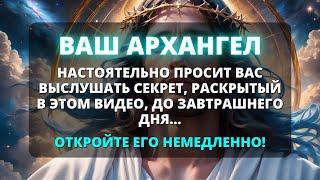 ВАШ АРХАНГЕЛ

НАСТОЯТЕЛЬНО ПРОСИТ ВАС ВЫСЛУШАТЬ СЕКРЕТ, РАСКРЫТЫЙ В ЭТОМ ВИДЕО, ДО ЗАВТРАШНЕГО ДНЯ...

ОТКРОЙТЕ ЕГО НЕМЕДЛЕННО!